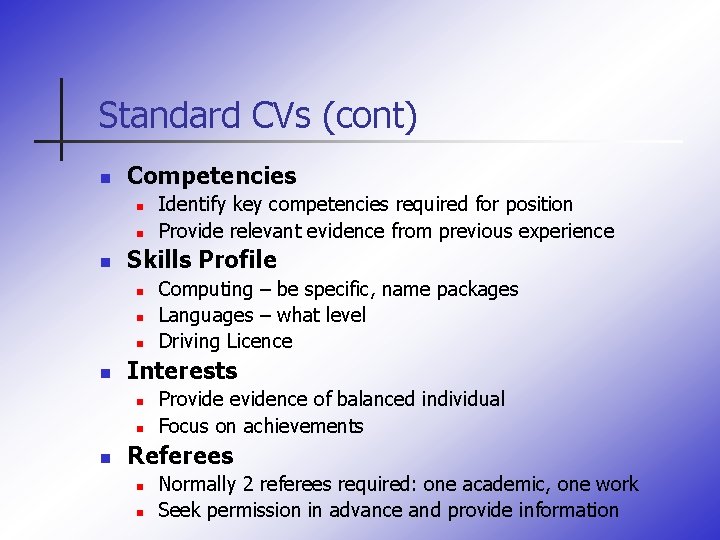 Standard CVs (cont)

- Competencies
  - Identify key competencies required for position
  - Provide relevant evidence from previous experience
- Skills Profile
  - Computing – be specific, name packages
  - Languages – what level
  - Driving Licence
- Interests
  - Provide evidence of balanced individual
  - Focus on achievements
- Referees
  - Normally 2 referees required: one academic, one work
  - Seek permission in advance and provide information